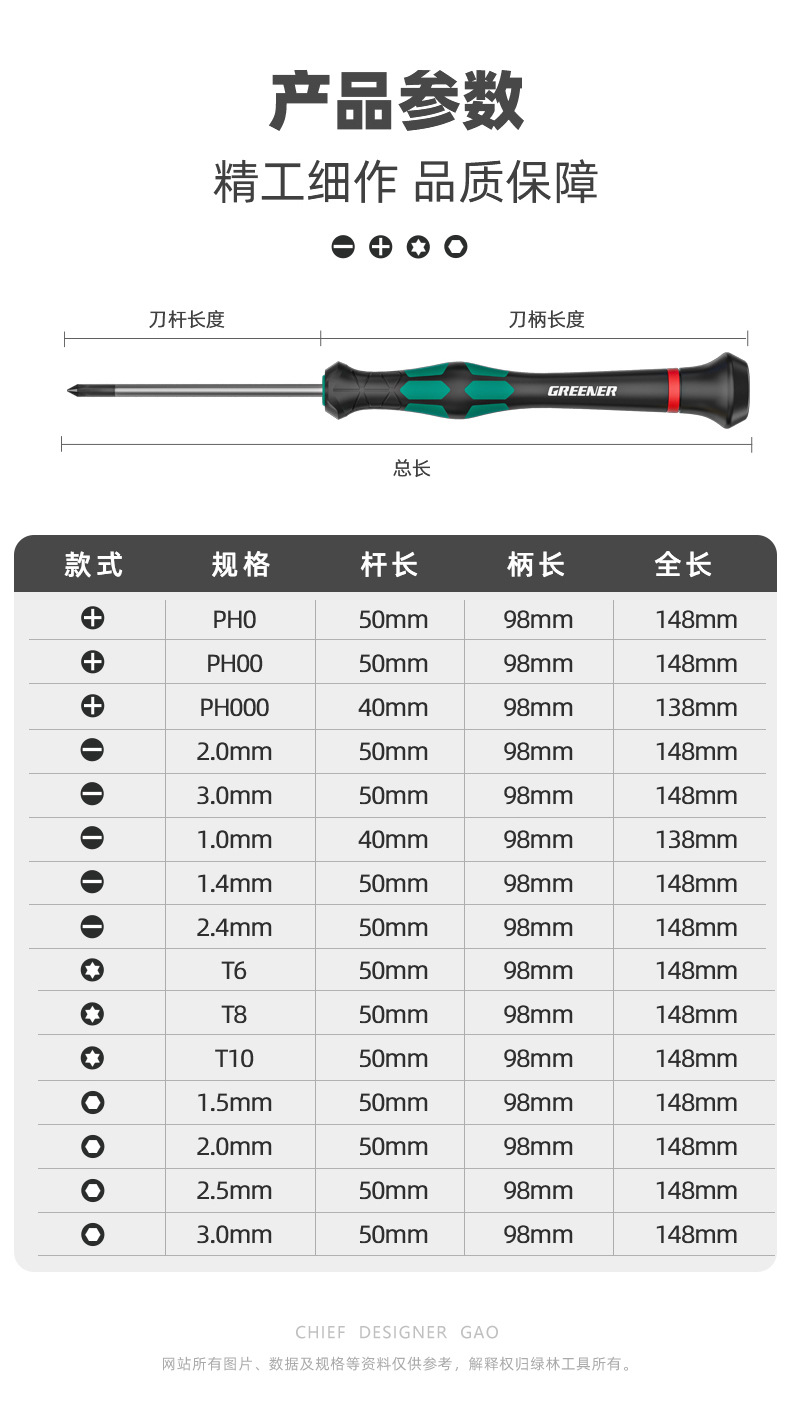 产品参数

精工细作 品质保障

刀杆长度

刀柄长度

GREENER

总长

| 款式 | 规格 | 杆长 | 柄长 | 全长 |
|---|---|---|---|---|
|  | PH0 | 50mm | 98mm | 148mm |
|  | PH00 | 50mm | 98mm | 148mm |
|  | PH000 | 40mm | 98mm | 138mm |
|  | 2.0mm | 50mm | 98mm | 148mm |
|  | 3.0mm | 50mm | 98mm | 148mm |
|  | 1.0mm | 40mm | 98mm | 138mm |
|  | 1.4mm | 50mm | 98mm | 148mm |
|  | 2.4mm | 50mm | 98mm | 148mm |
|  | T6 | 50mm | 98mm | 148mm |
|  | T8 | 50mm | 98mm | 148mm |
|  | T10 | 50mm | 98mm | 148mm |
|  | 1.5mm | 50mm | 98mm | 148mm |
|  | 2.0mm | 50mm | 98mm | 148mm |
|  | 2.5mm | 50mm | 98mm | 148mm |
|  | 3.0mm | 50mm | 98mm | 148mm |

CHIEF DESIGNER GAO

网站所有图片、数据及规格等资料仅供参考，解释权归绿林工具所有。